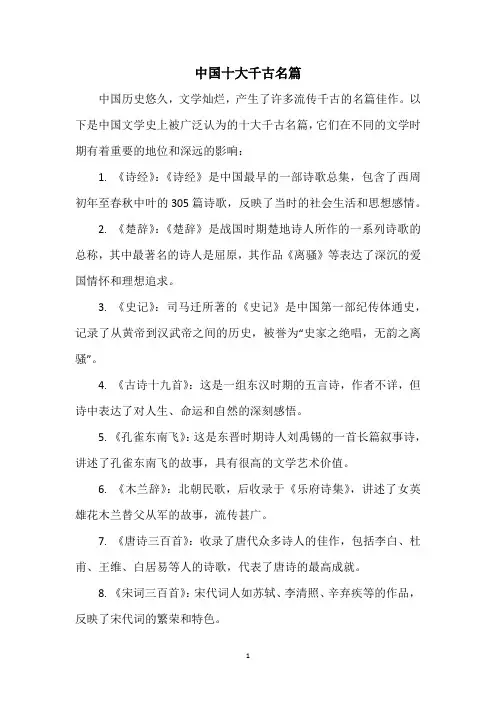 中国十大千古名篇

中国历史悠久，文学灿烂，产生了许多流传千古的名篇佳作。以下是中国文学史上被广泛认为的十大千古名篇，它们在不同的文学时期有着重要的地位和深远的影响：

1. 《诗经》：《诗经》是中国最早的一部诗歌总集，包含了西周初年至春秋中叶的305篇诗歌，反映了当时的社会生活和思想感情。

2. 《楚辞》：《楚辞》是战国时期楚地诗人所作的一系列诗歌的总称，其中最著名的诗人是屈原，其作品《离骚》等表达了深沉的爱国情怀和理想追求。

3. 《史记》：司马迁所著的《史记》是中国第一部纪传体通史，记录了从黄帝到汉武帝之间的历史，被誉为“史家之绝唱，无韵之离骚”。

4. 《古诗十九首》：这是一组东汉时期的五言诗，作者不详，但诗中表达了对人生、命运和自然的深刻感悟。

5. 《孔雀东南飞》：这是东晋时期诗人刘禹锡的一首长篇叙事诗，讲述了孔雀东南飞的故事，具有很高的文学艺术价值。

6. 《木兰辞》：北朝民歌，后收录于《乐府诗集》，讲述了女英雄花木兰替父从军的故事，流传甚广。

7. 《唐诗三百首》：收录了唐代众多诗人的佳作，包括李白、杜甫、王维、白居易等人的诗歌，代表了唐诗的最高成就。

8. 《宋词三百首》：宋代词人如苏轼、李清照、辛弃疾等的作品，反映了宋代词的繁荣和特色。

1